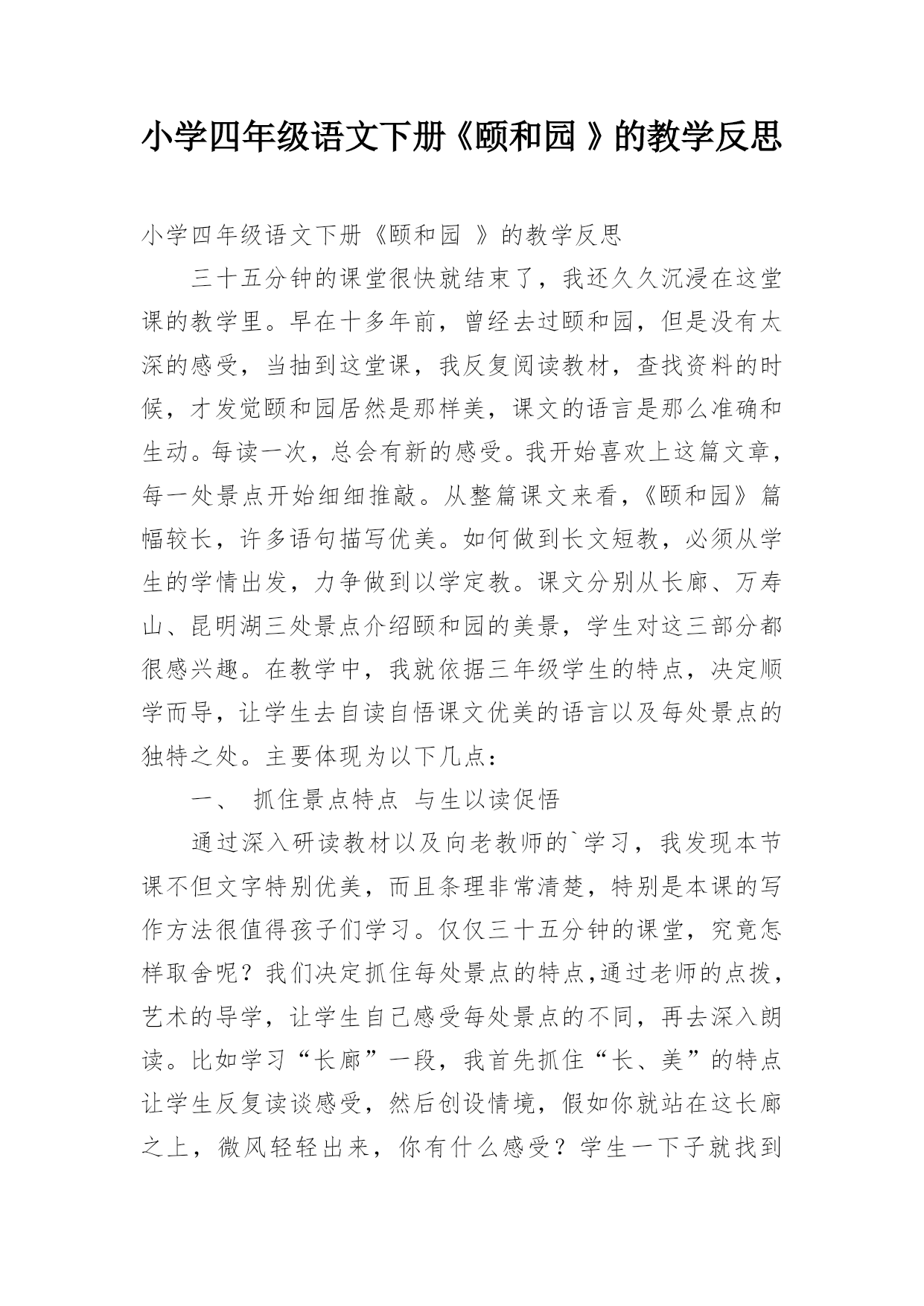 小学四年级语文下册《颐和园 》的教学反思

小学四年级语文下册《颐和园 》的教学反思

三十五分钟的课堂很快就结束了，我还久久沉浸在这堂课的教学里。早在十多年前，曾经去过颐和园，但是没有太深的感受，当抽到这堂课，我反复阅读教材，查找资料的时候，才发觉颐和园居然是那样美，课文的语言是那么准确和生动。每读一次，总会有新的感受。我开始喜欢上这篇文章，每一处景点开始细细推敲。从整篇课文来看，《颐和园》篇幅较长，许多语句描写优美。如何做到长文短教，必须从学生的学情出发，力争做到以学定教。课文分别从长廊、万寿山、昆明湖三处景点介绍颐和园的美景，学生对这三部分都很感兴趣。在教学中，我就依据三年级学生的特点，决定顺学而导，让学生去自读自悟课文优美的语言以及每处景点的独特之处。主要体现为以下几点：

一、 抓住景点特点 与生以读促悟

通过深入研读教材以及向老教师的`学习，我发现本节课不但文字特别优美，而且条理非常清楚，特别是本课的写作方法很值得孩子们学习。仅仅三十五分钟的课堂，究竟怎样取舍呢？我们决定抓住每处景点的特点,通过老师的点拨，艺术的导学，让学生自己感受每处景点的不同，再去深入朗读。比如学习“长廊”一段，我首先抓住“长、美”的特点让学生反复读谈感受，然后创设情境，假如你就站在这长廊之上，微风轻轻出来，你有什么感受？学生一下子就找到